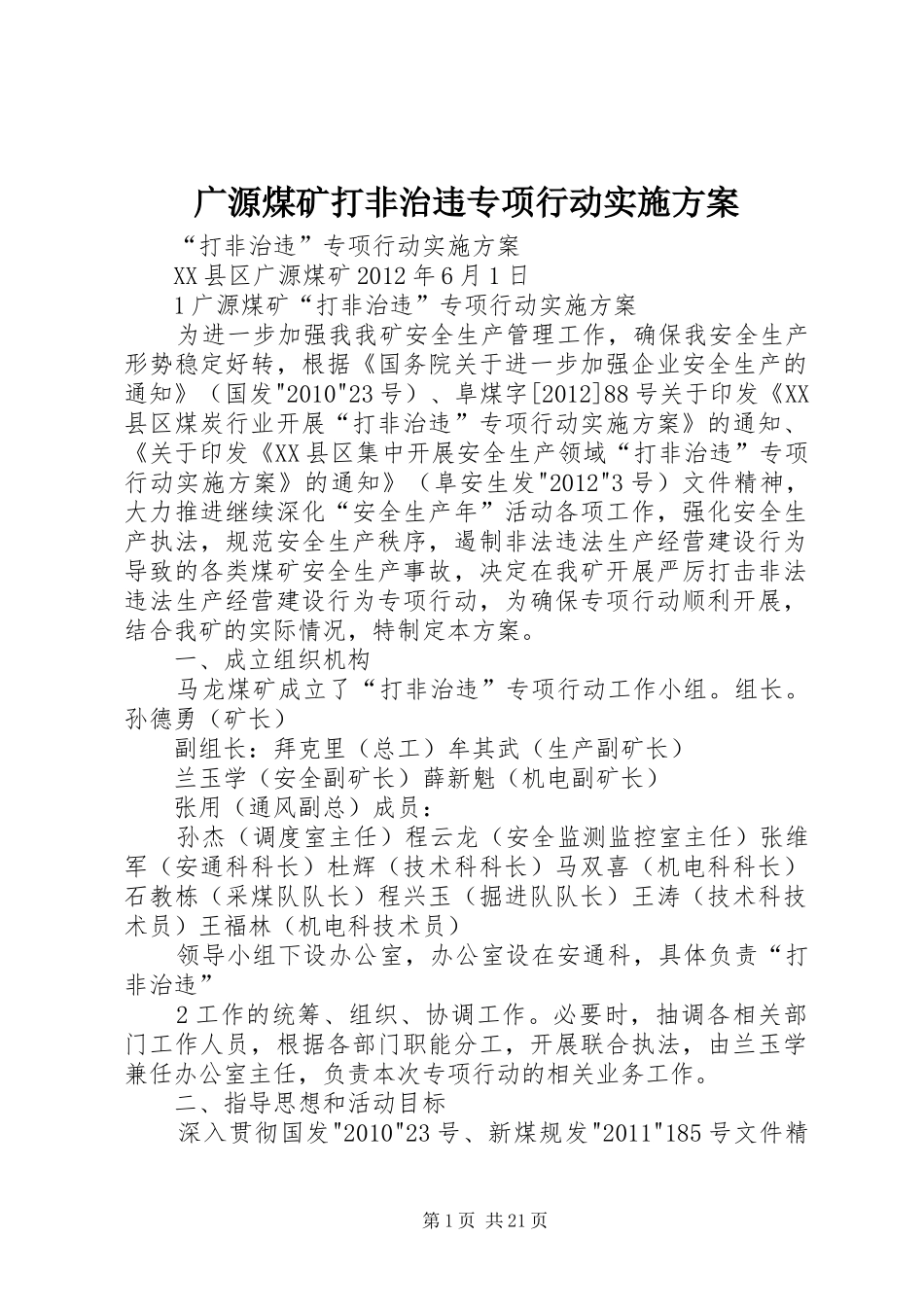 广源煤矿打非治违专项行动实施方案

“打非治违”专项行动实施方案

XX县区广源煤矿2012年6月1日

1广源煤矿“打非治违”专项行动实施方案

为进一步加强我我矿安全生产管理工作，确保我安全生产形势稳定好转，根据《国务院关于进一步加强企业安全生产的通知》（国发"2010"23号）、阜煤字[2012]88号关于印发《XX县区煤炭行业开展“打非治违”专项行动实施方案》的通知、《关于印发《XX县区集中开展安全生产领域“打非治违”专项行动实施方案》的通知》（阜安生发"2012"3号）文件精神，大力推进继续深化“安全生产年”活动各项工作，强化安全生产执法，规范安全生产秩序，遏制非法违法生产经营建设行为导致的各类煤矿安全生产事故，决定在我矿开展严厉打击非法违法生产经营建设行为专项行动，为确保专项行动顺利开展，结合我矿的实际情况，特制定本方案。

一、成立组织机构

马龙煤矿成立了“打非治违”专项行动工作小组。组长。孙德勇（矿长）

副组长：拜克里（总工）牟其武（生产副矿长）

兰玉学（安全副矿长）薛新魁（机电副矿长）

张用（通风副总）成员：

孙杰（调度室主任）程云龙（安全监测监控室主任）张维军（安通科科长）杜辉（技术科科长）马双喜（机电科科长）石教栋（采煤队队长）程兴玉（掘进队队长）王涛（技术科技术员）王福林（机电科技术员）

领导小组下设办公室，办公室设在安通科，具体负责“打非治违”

2工作的统筹、组织、协调工作。必要时，抽调各相关部门工作人员，根据各部门职能分工，开展联合执法，由兰玉学兼任办公室主任，负责本次专项行动的相关业务工作。

二、指导思想和活动目标

深入贯彻国发"2010"23号、新煤规发"2011"185号文件精

第1页 共21页